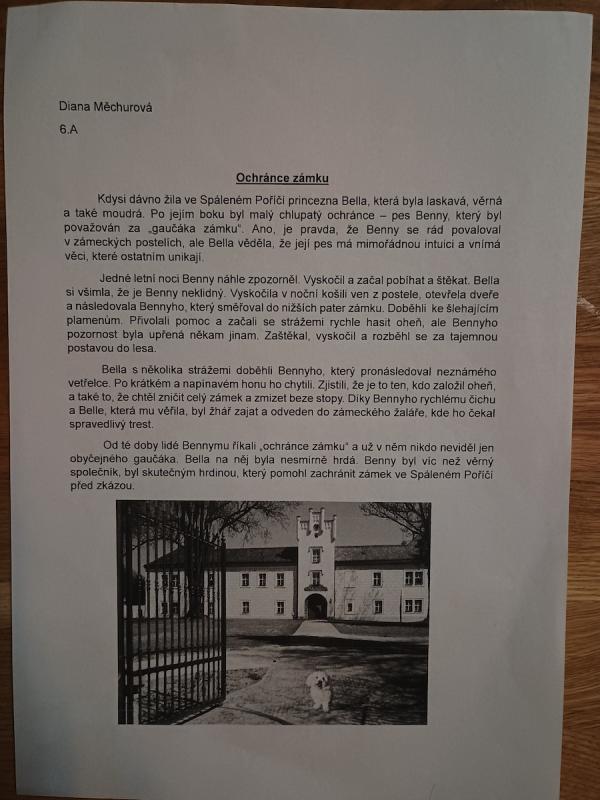 Diana Měchurová

6.A

Ochránce zámku

Kdysi dávno žila ve Spáleném Poříčí princezna Bella, která byla laskavá, věrná a také moudrá. Po jejím boku byl malý chlupatý ochránce – pes Benny, který byl považován za „gaučáka zámku". Ano, je pravda, že Benny se rád povaloval v zámeckých postelích, ale Bella věděla, že její pes má mimořádnou intuici a vnímá věci, které ostatním unikají.

Jedné letní noci Benny náhle zpozorněl. Vyskočil a začal pobíhat a štěkat. Bella si všimla, že je Benny neklidný. Vyskočila v noční košili ven z postele, otevřela dveře a následovala Bennyho, který směřoval do nižších pater zámku. Doběhli ke šlehajícím plamenům. Přivolali pomoc a začali se strážemi rychle hasit oheň, ale Bennyho pozornost byla upřená někam jinam. Zaštěkal, vyskočil a rozběhl se za tajemnou postavou do lesa.

Bella s několika strážemi doběhli Bennyho, který pronásledoval neznámého vetřelce. Po krátkém a napínavém honu ho chytili. Zjistili, že je to ten, kdo založil oheň, a také to, že chtěl zničit celý zámek a zmizet beze stopy. Díky Bennyho rychlému čichu a Belle, která mu věřila, byl žhář zajat a odveden do zámeckého žaláře, kde ho čekal spravedlivý trest.

Od té doby lidé Bennymu říkali „ochránce zámku" a už v něm nikdo neviděl jen obyčejného gaučáka. Bella na něj byla nesmírně hrdá. Benny byl víc než věrný společník, byl skutečným hrdinou, který pomohl zachránit zámek ve Spáleném Poříčí před zkázou.